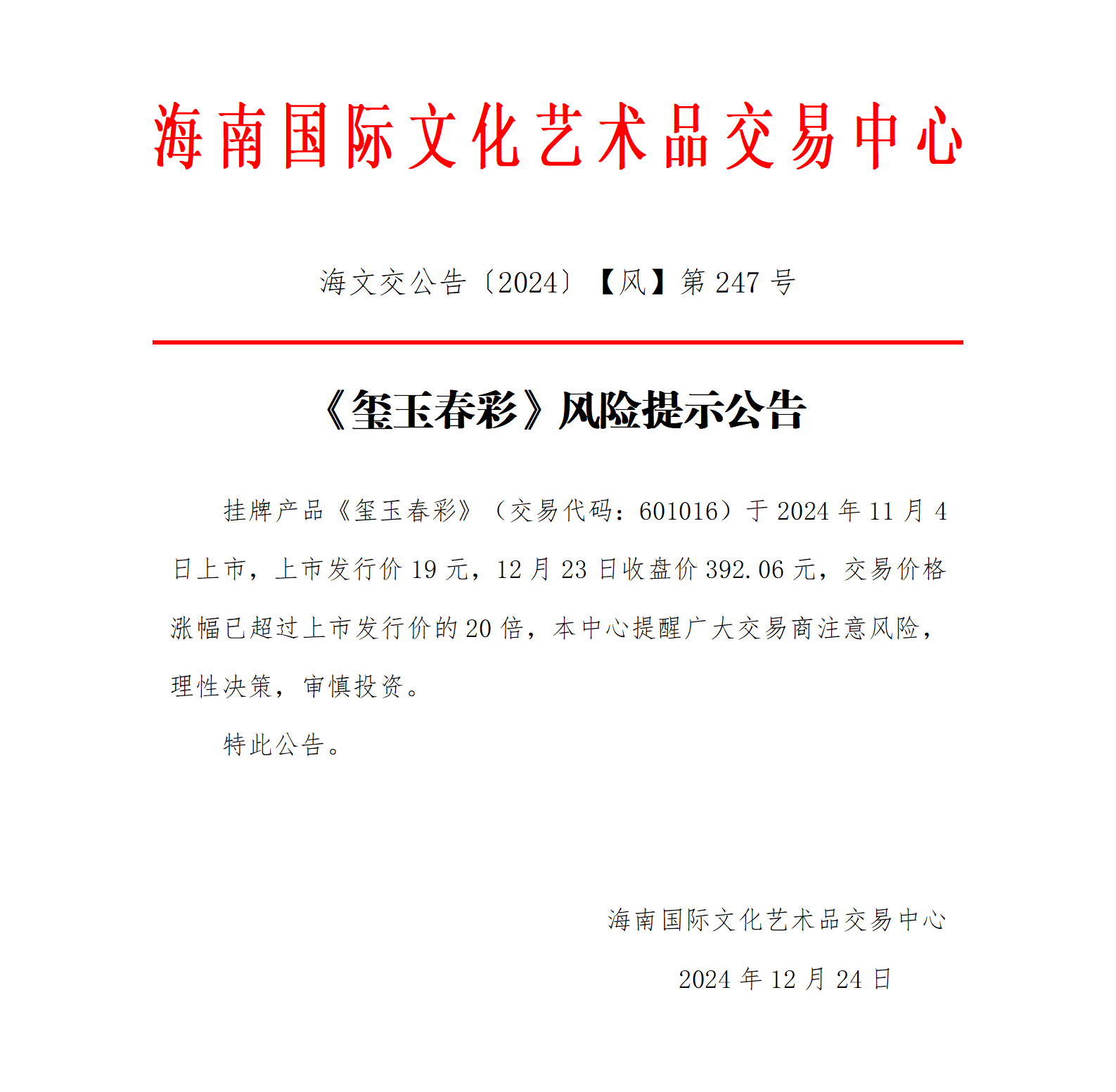 海南国际文化艺术品交易中心

海文交公告〔2024〕【风】第 247 号

《玺玉春彩》风险提示公告

挂牌产品《玺玉春彩》（交易代码：601016）于 2024 年 11 月 4 日上市，上市发行价 19 元，12 月 23 日收盘价 392.06 元，交易价格涨幅已超过上市发行价的 20 倍，本中心提醒广大交易商注意风险，理性决策，审慎投资。

特此公告。

海南国际文化艺术品交易中心

2024 年 12 月 24 日